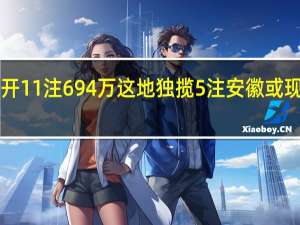 开11注694万这地独揽5注安徽或现

Xiaoboy.CN